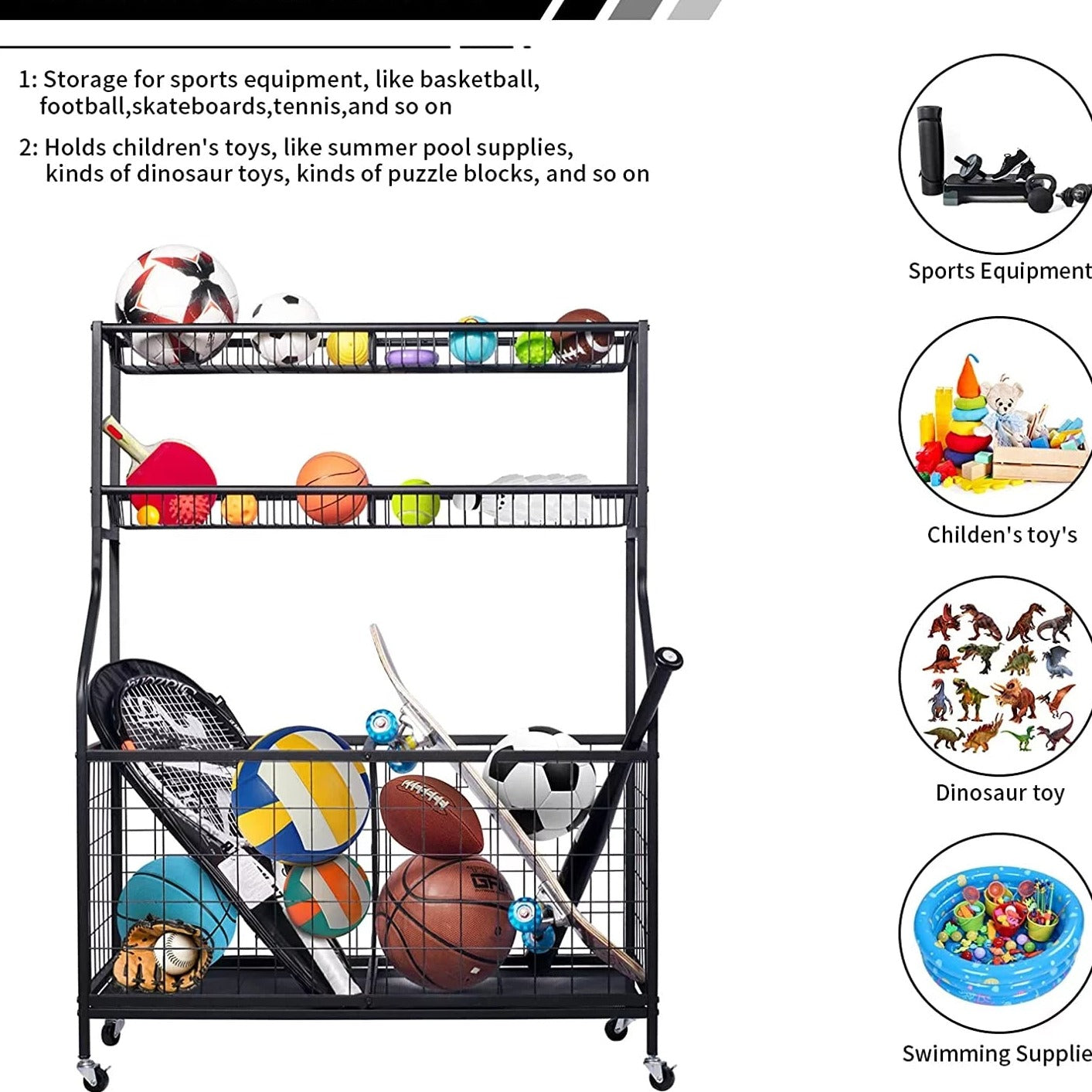 1: Storage for sports equipment, like basketball, football,skateboards,tennis,and so on

2: Holds children's toys, like summer pool supplies, kinds of dinosaur toys, kinds of puzzle blocks, and so on

Sports Equipment

Childen's toy's

Dinosaur toy

Swimming Supplie